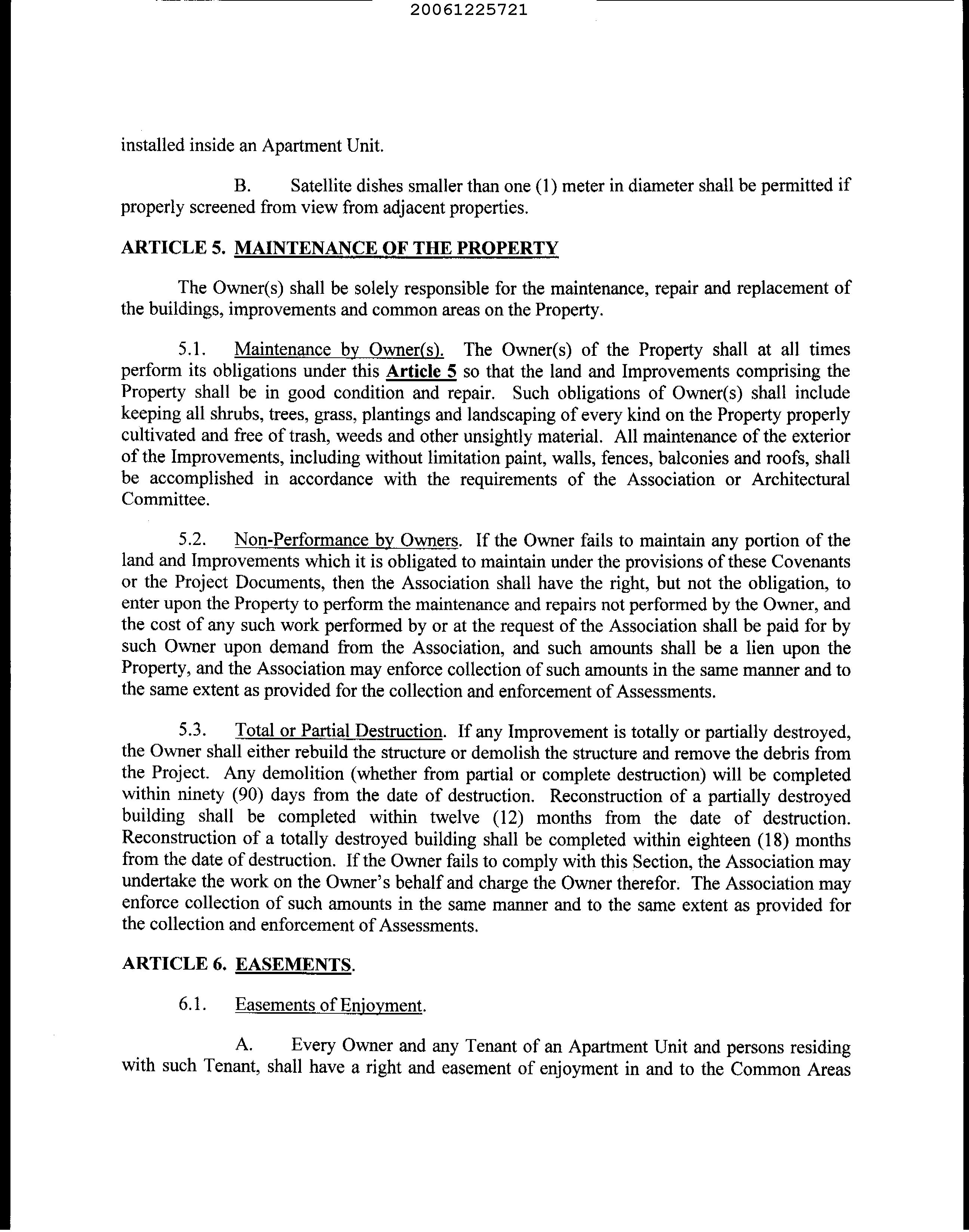 20061225721

installed inside an Apartment Unit.

B. Satellite dishes smaller than one (1) meter in diameter shall be permitted if properly screened from view from adjacent properties.

ARTICLE 5. MAINTENANCE OF THE PROPERTY

The Owner(s) shall be solely responsible for the maintenance, repair and replacement of the buildings, improvements and common areas on the Property.

5.1. Maintenance by Owner(s). The Owner(s) of the Property shall at all times perform its obligations under this Article 5 so that the land and Improvements comprising the Property shall be in good condition and repair. Such obligations of Owner(s) shall include keeping all shrubs, trees, grass, plantings and landscaping of every kind on the Property properly cultivated and free of trash, weeds and other unsightly material. All maintenance of the exterior of the Improvements, including without limitation paint, walls, fences, balconies and roofs, shall be accomplished in accordance with the requirements of the Association or Architectural Committee.

5.2. Non-Performance by Owners. If the Owner fails to maintain any portion of the land and Improvements which it is obligated to maintain under the provisions of these Covenants or the Project Documents, then the Association shall have the right, but not the obligation, to enter upon the Property to perform the maintenance and repairs not performed by the Owner, and the cost of any such work performed by or at the request of the Association shall be paid for by such Owner upon demand from the Association, and such amounts shall be a lien upon the Property, and the Association may enforce collection of such amounts in the same manner and to the same extent as provided for the collection and enforcement of Assessments.

5.3. Total or Partial Destruction. If any Improvement is totally or partially destroyed, the Owner shall either rebuild the structure or demolish the structure and remove the debris from the Project. Any demolition (whether from partial or complete destruction) will be completed within ninety (90) days from the date of destruction. Reconstruction of a partially destroyed building shall be completed within twelve (12) months from the date of destruction. Reconstruction of a totally destroyed building shall be completed within eighteen (18) months from the date of destruction. If the Owner fails to comply with this Section, the Association may undertake the work on the Owner's behalf and charge the Owner therefor. The Association may enforce collection of such amounts in the same manner and to the same extent as provided for the collection and enforcement of Assessments.

ARTICLE 6. EASEMENTS.

6.1. Easements of Enjoyment.

A. Every Owner and any Tenant of an Apartment Unit and persons residing with such Tenant, shall have a right and easement of enjoyment in and to the Common Areas